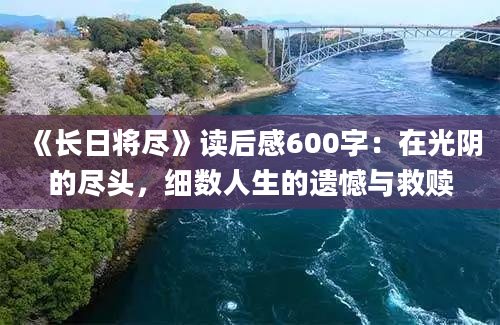 《长日将尽》读后感600字：在光阴的尽头，细数人生的遗憾与救赎